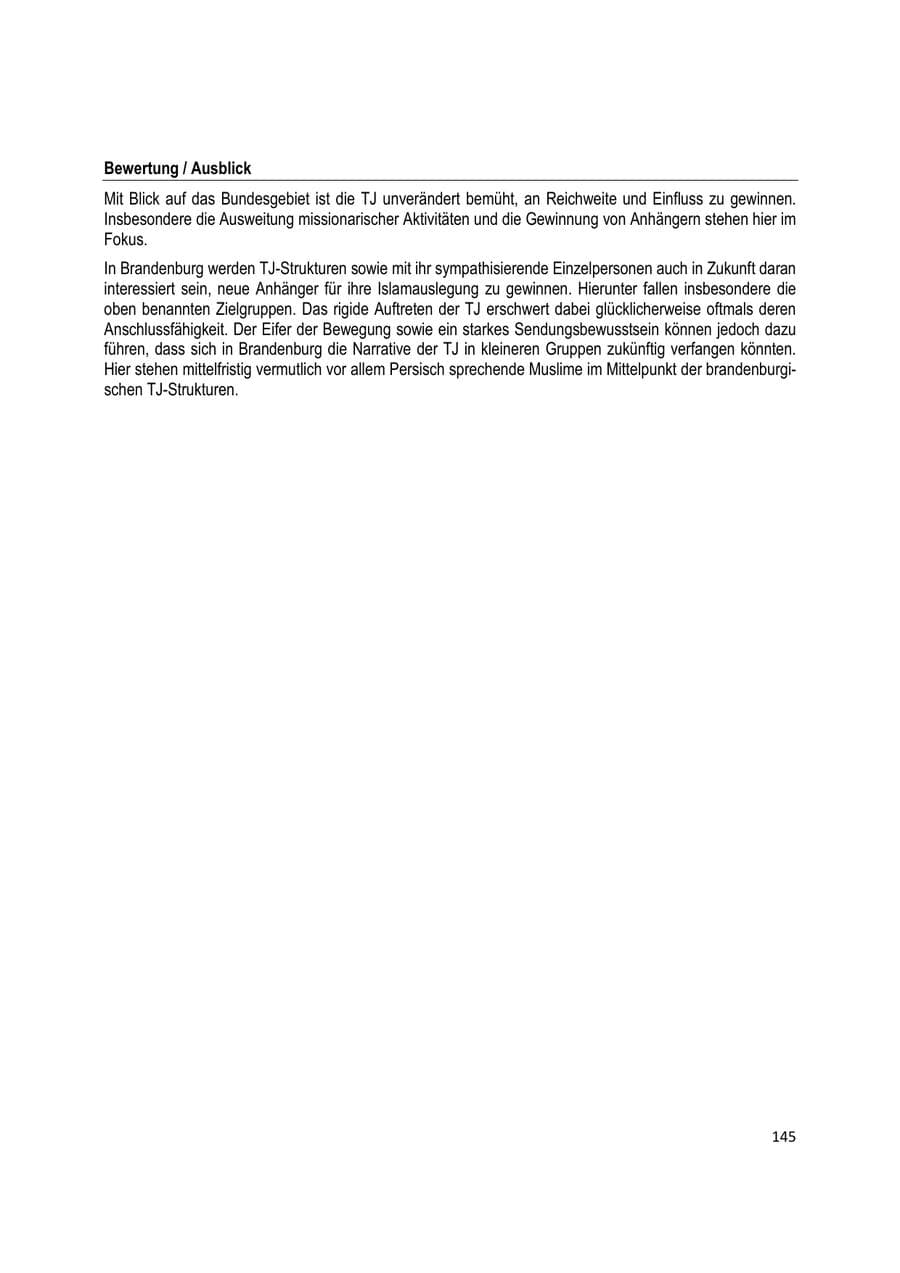 Bewertung / Ausblick

Mit Blick auf das Bundesgebiet ist die TJ unverändert bemüht, an Reichweite und Einfluss zu gewinnen. Insbesondere die Ausweitung missionarischer Aktivitäten und die Gewinnung von Anhängern stehen hier im Fokus.

In Brandenburg werden TJ-Strukturen sowie mit ihr sympathisierende Einzelpersonen auch in Zukunft daran interessiert sein, neue Anhänger für ihre Islamauslegung zu gewinnen. Hierunter fallen insbesondere die oben benannten Zielgruppen. Das rigide Auftreten der TJ erschwert dabei glücklicherweise oftmals deren Anschlussfähigkeit. Der Eifer der Bewegung sowie ein starkes Sendungsbewusstsein können jedoch dazu führen, dass sich in Brandenburg die Narrative der TJ in kleineren Gruppen zukünftig verfangen könnten. Hier stehen mittelfristig vermutlich vor allem Persisch sprechende Muslime im Mittelpunkt der brandenburgischen TJ-Strukturen.

145